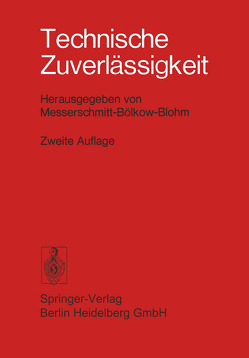 Technische Zuverlässigkeit

Herausgegeben von Messerschmitt-Bölkow-Blohm

Zweite Auflage

Springer-Verlag
Berlin Heidelberg GmbH